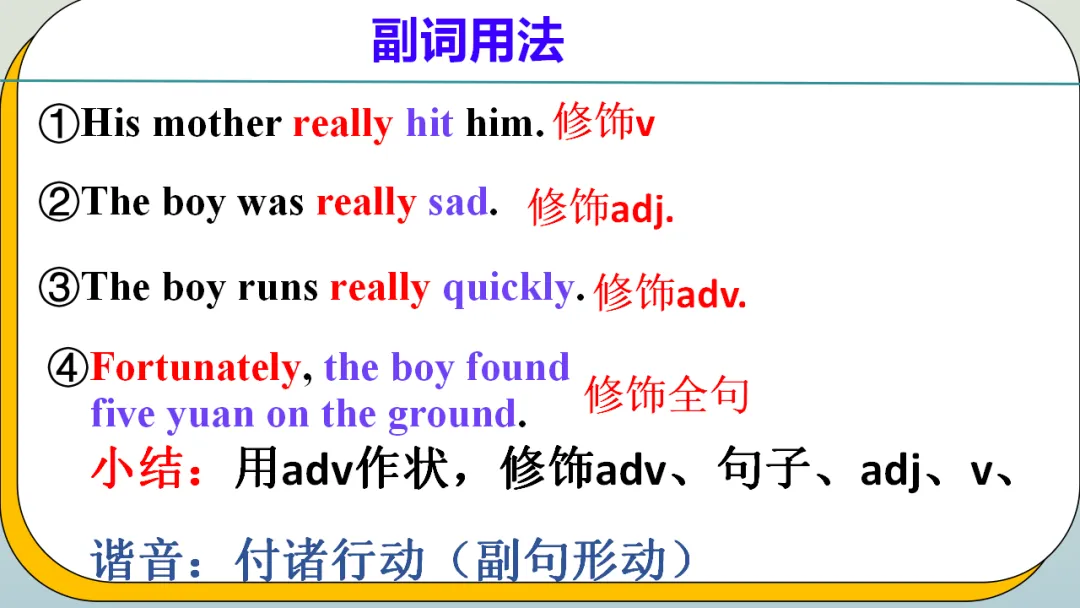 副词用法

①His mother really hit him. 修饰v

②The boy was really sad. 修饰adj.

③The boy runs really quickly. 修饰adv.

④Fortunately, the boy found five yuan on the ground. 修饰全句

小结：用adv作状，修饰adv、句子、adj、v、

谐音：付诸行动（副句形动）